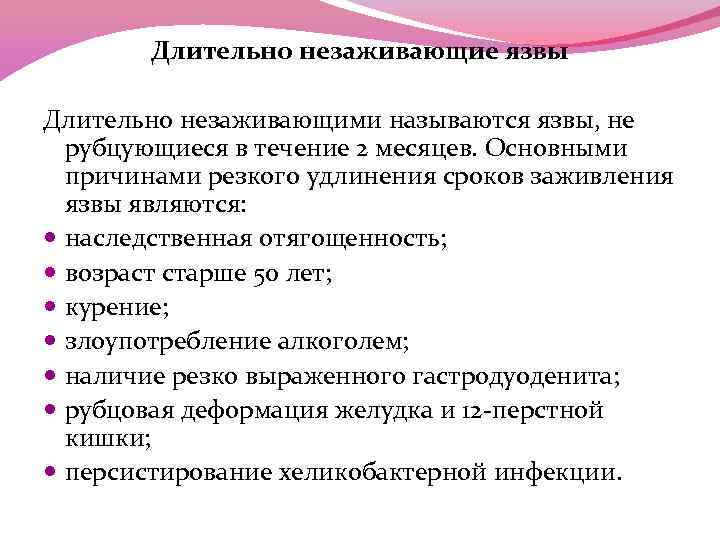 Длительно незаживающие язвы

Длительно незаживающими называются язвы, не рубцующиеся в течение 2 месяцев. Основными причинами резкого удлинения сроков заживления язвы являются:

• наследственная отягощенность;
• возраст старше 50 лет;
• курение;
• злоупотребление алкоголем;
• наличие резко выраженного гастродуоденита;
• рубцовая деформация желудка и 12-перстной кишки;
• персистирование хеликобактерной инфекции.